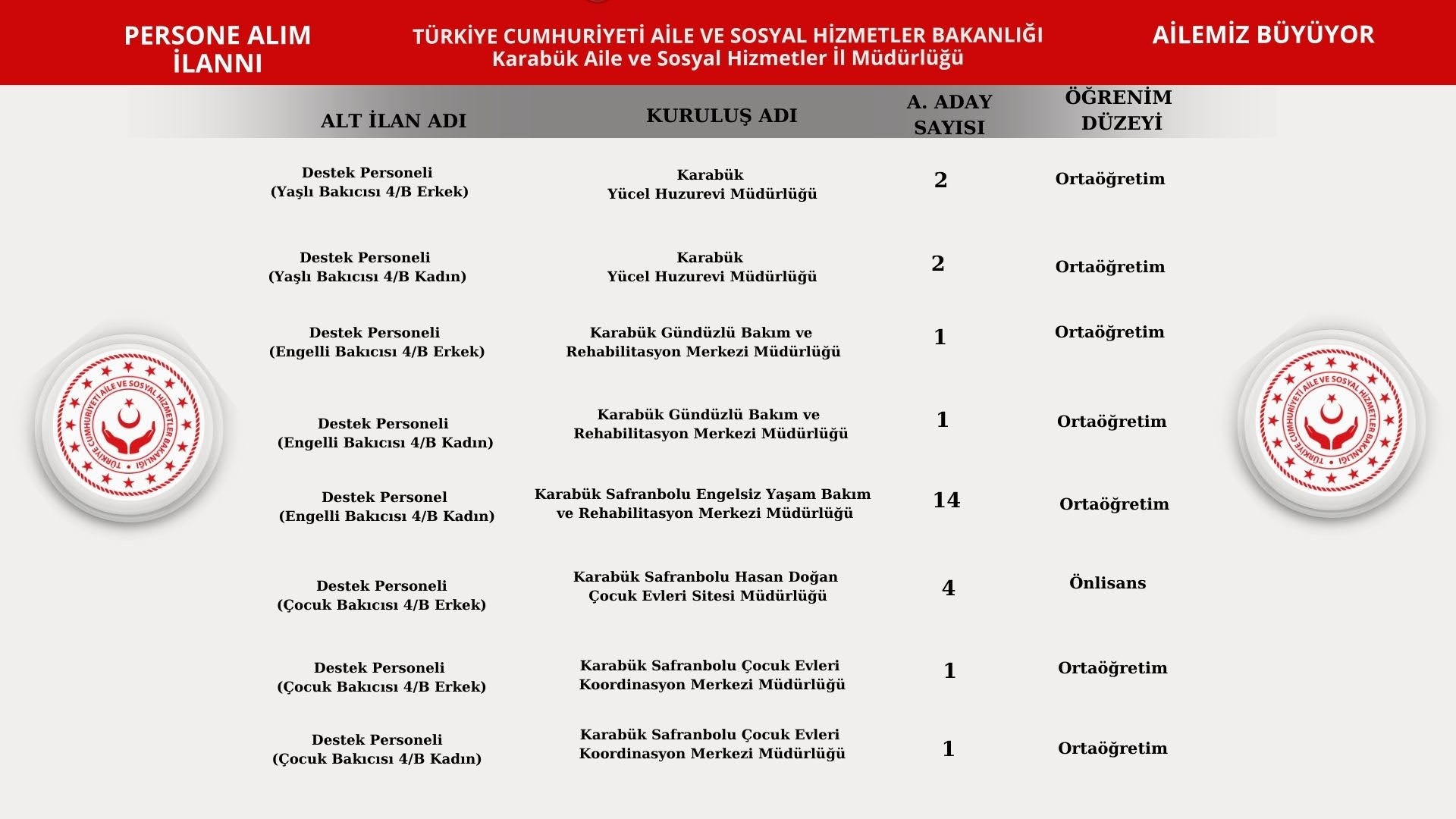 PERSONE ALIM İLANNI

TÜRKİYE CUMHURİYETİ AİLE VE SOSYAL HİZMETLER BAKANLIĞI
Karabük Aile ve Sosyal Hizmetler İl Müdürlüğü

AİLEMİZ BÜYÜYOR

| ALT İLAN ADI | KURULUŞ ADI | A. ADAY SAYISI | ÖĞRENİM DÜZEYİ |
|---|---|---|---|
| Destek Personeli (Yaşlı Bakıcısı 4/B Erkek) | Karabük Yücel Huzurevi Müdürlüğü | 2 | Ortaöğretim |
| Destek Personeli (Yaşlı Bakıcısı 4/B Kadın) | Karabük Yücel Huzurevi Müdürlüğü | 2 | Ortaöğretim |
| Destek Personeli (Engelli Bakıcısı 4/B Erkek) | Karabük Gündüzlü Bakım ve Rehabilitasyon Merkezi Müdürlüğü | 1 | Ortaöğretim |
| Destek Personeli (Engelli Bakıcısı 4/B Kadın) | Karabük Gündüzlü Bakım ve Rehabilitasyon Merkezi Müdürlüğü | 1 | Ortaöğretim |
| Destek Personel (Engelli Bakıcısı 4/B Kadın) | Karabük Safranbolu Engelsiz Yaşam Bakım ve Rehabilitasyon Merkezi Müdürlüğü | 14 | Ortaöğretim |
| Destek Personeli (Çocuk Bakıcısı 4/B Erkek) | Karabük Safranbolu Hasan Doğan Çocuk Evleri Sitesi Müdürlüğü | 4 | Önlisans |
| Destek Personeli (Çocuk Bakıcısı 4/B Erkek) | Karabük Safranbolu Çocuk Evleri Koordinasyon Merkezi Müdürlüğü | 1 | Ortaöğretim |
| Destek Personeli (Çocuk Bakıcısı 4/B Kadın) | Karabük Safranbolu Çocuk Evleri Koordinasyon Merkezi Müdürlüğü | 1 | Ortaöğretim |

TÜRKİYE CUMHURİYETİ AİLE VE SOSYAL HİZMETLER BAKANLIĞI

TÜRKİYE CUMHURİYETİ AİLE VE SOSYAL HİZMETLER BAKANLIĞI